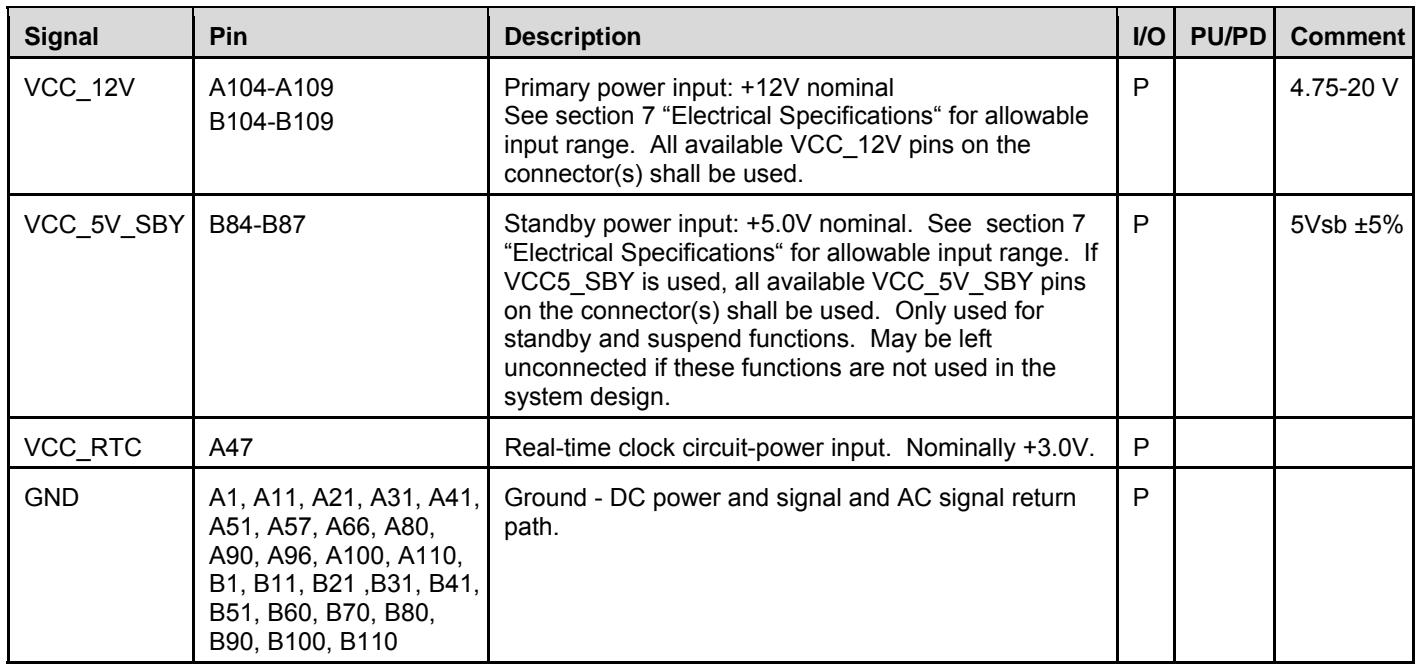 | Signal | Pin | Description | I/O | PU/PD | Comment |
|---|---|---|---|---|---|
| VCC_12V | A104-A109 B104-B109 | Primary power input: +12V nominal See section 7 "Electrical Specifications" for allowable input range. All available VCC_12V pins on the connector(s) shall be used. | P | | 4.75-20 V |
| VCC_5V_SBY | B84-B87 | Standby power input: +5.0V nominal. See section 7 "Electrical Specifications" for allowable input range. If VCC5_SBY is used, all available VCC_5V_SBY pins on the connector(s) shall be used. Only used for standby and suspend functions. May be left unconnected if these functions are not used in the system design. | P | | 5Vsb ±5% |
| VCC_RTC | A47 | Real-time clock circuit-power input. Nominally +3.0V. | P | | |
| GND | A1, A11, A21, A31, A41, A51, A57, A66, A80, A90, A96, A100, A110, B1, B11, B21 ,B31, B41, B51, B60, B70, B80, B90, B100, B110 | Ground - DC power and signal and AC signal return path. | P | | |